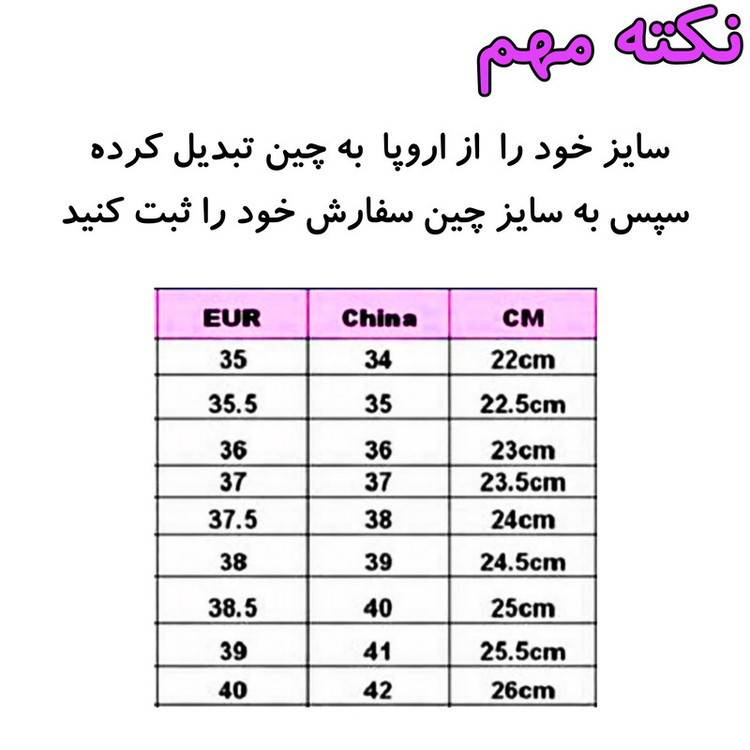 نکته مهم

سایز خود را از اروپا به چین تبدیل کرده سپس به سایز چین سفارش خود را ثبت کنید

| EUR | China | CM |
|---|---|---|
| 35 | 34 | 22cm |
| 35.5 | 35 | 22.5cm |
| 36 | 36 | 23cm |
| 37 | 37 | 23.5cm |
| 37.5 | 38 | 24cm |
| 38 | 39 | 24.5cm |
| 38.5 | 40 | 25cm |
| 39 | 41 | 25.5cm |
| 40 | 42 | 26cm |